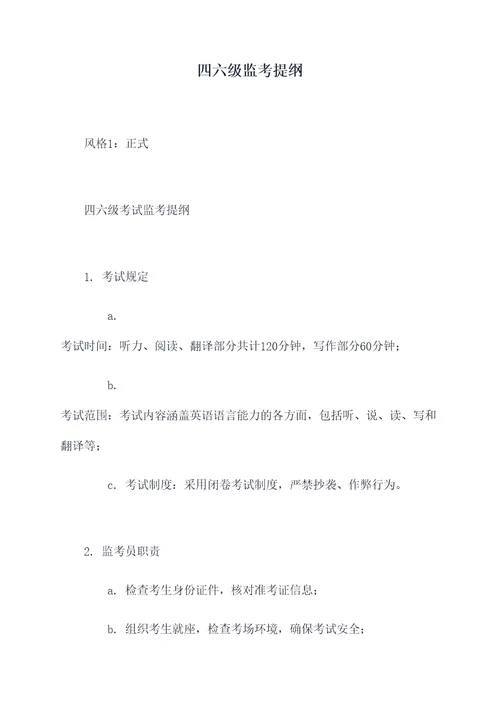 四六级监考提纲

风格1：正式

四六级考试监考提纲

1. 考试规定

a.

考试时间：听力、阅读、翻译部分共计120分钟，写作部分60分钟；

b.

考试范围：考试内容涵盖英语语言能力的各方面，包括听、说、读、写和翻译等；

c. 考试制度：采用闭卷考试制度，严禁抄袭、作弊行为。

2. 监考员职责

a. 检查考生身份证件，核对准考证信息；

b. 组织考生就座，检查考场环境，确保考试安全；